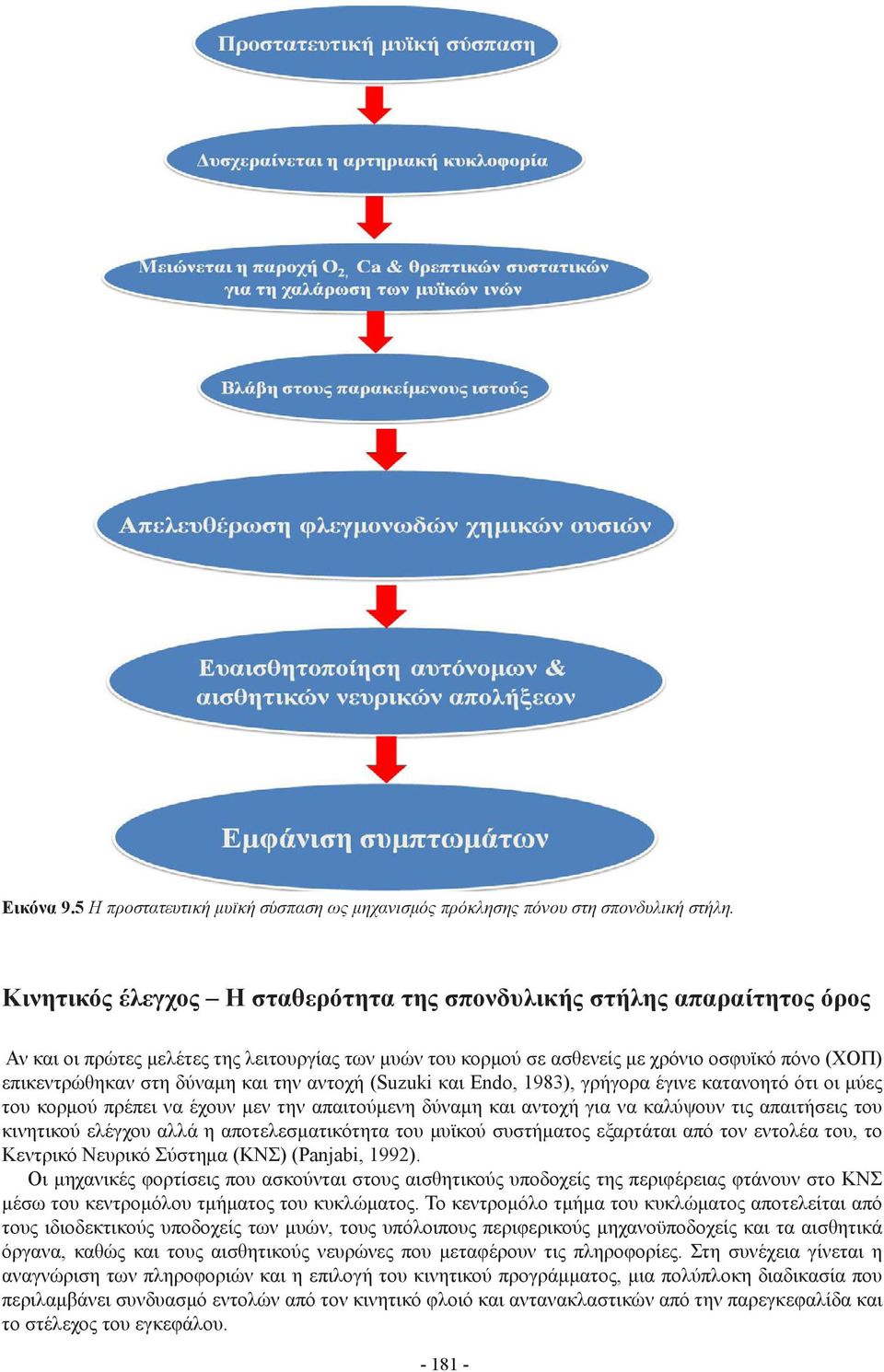 Προστατευτική μυϊκή σύσπαση

Δυσχεραίνεται η αρτηριακή κυκλοφορία

Μειώνεται η παροχή $O_2$, Ca & θρεπτικών συστατικών για τη χαλάρωση των μυϊκών ινών

Βλάβη στους παρακείμενους ιστούς

Απελευθέρωση φλεγμονωδών χημικών ουσιών

Ευαισθητοποίηση αυτόνομων & αισθητικών νευρικών απολήξεων

Εμφάνιση συμπτωμάτων

Εικόνα 9.5 Η προστατευτική μυϊκή σύσπαση ως μηχανισμός πρόκλησης πόνου στη σπονδυλική στήλη.

Κινητικός έλεγχος – Η σταθερότητα της σπονδυλικής στήλης απαραίτητος όρος

Αν και οι πρώτες μελέτες της λειτουργίας των μυών του κορμού σε ασθενείς με χρόνιο οσφυϊκό πόνο (ΧΟΠ) επικεντρώθηκαν στη δύναμη και την αντοχή (Suzuki και Endo, 1983), γρήγορα έγινε κατανοητό ότι οι μύες του κορμού πρέπει να έχουν μεν την απαιτούμενη δύναμη και αντοχή για να καλύψουν τις απαιτήσεις του κινητικού ελέγχου αλλά η αποτελεσματικότητα του μυϊκού συστήματος εξαρτάται από τον εντολέα του, το Κεντρικό Νευρικό Σύστημα (ΚΝΣ) (Panjabi, 1992).

Οι μηχανικές φορτίσεις που ασκούνται στους αισθητικούς υποδοχείς της περιφέρειας φτάνουν στο ΚΝΣ μέσω του κεντρομόλου τμήματος του κυκλώματος. Το κεντρομόλο τμήμα του κυκλώματος αποτελείται από τους ιδιοδεκτικούς υποδοχείς των μυών, τους υπόλοιπους περιφερικούς μηχανοϋποδοχείς και τα αισθητικά όργανα, καθώς και τους αισθητικούς νευρώνες που μεταφέρουν τις πληροφορίες. Στη συνέχεια γίνεται η αναγνώριση των πληροφοριών και η επιλογή του κινητικού προγράμματος, μια πολύπλοκη διαδικασία που περιλαμβάνει συνδυασμό εντολών από τον κινητικό φλοιό και αντανακλαστικών από την παρεγκεφαλίδα και το στέλεχος του εγκεφάλου.

- 181 -